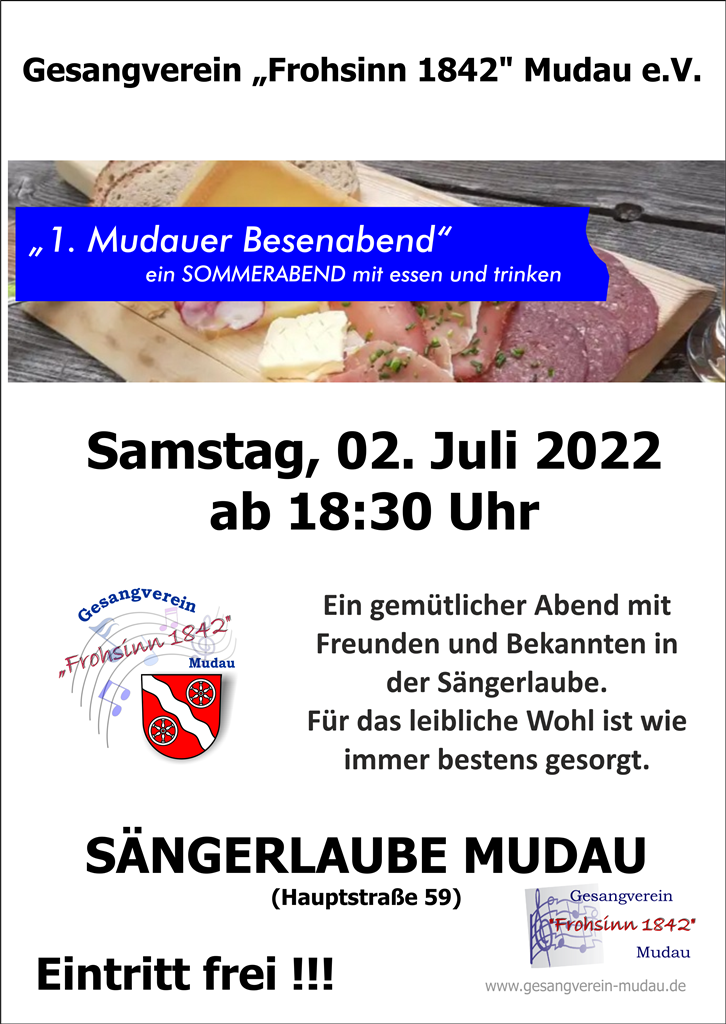 Gesangverein „Frohsinn 1842" Mudau e.V.

„1. Mudauer Besenabend“
ein SOMMERABEND mit essen und trinken

Samstag, 02. Juli 2022
ab 18:30 Uhr

Gesangverein
„Frohsinn 1842"
Mudau

Ein gemütlicher Abend mit Freunden und Bekannten in der Sängerlaube.
Für das leibliche Wohl ist wie immer bestens gesorgt.

SÄNGERLAUBE MUDAU
(Hauptstraße 59)

Gesangverein
"Frohsinn 1842"
Mudau

Eintritt frei !!!

www.gesangverein-mudau.de